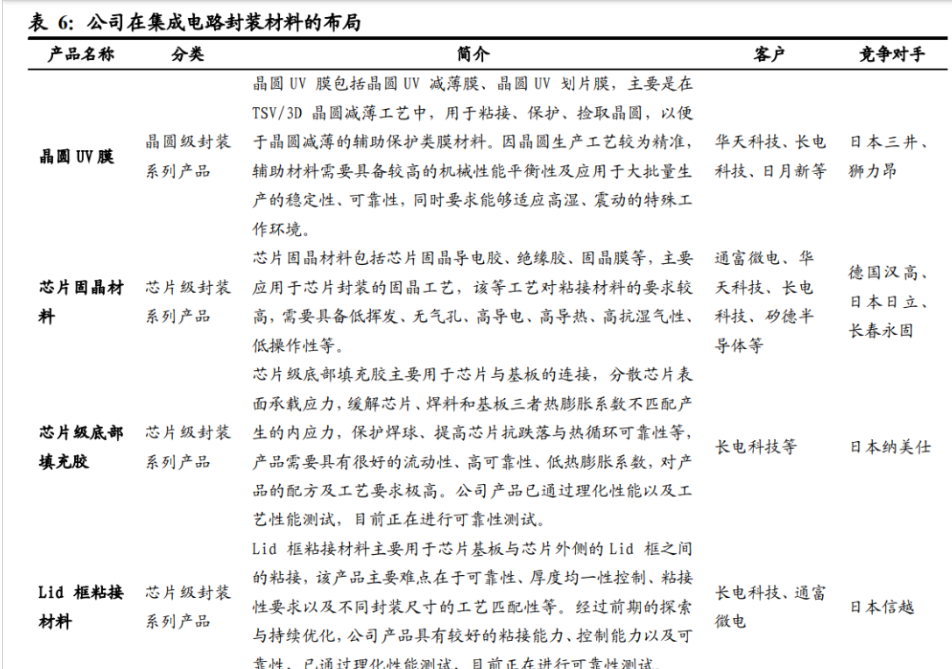 表 6：公司在集成电路封装材料的布局

| 产品名称 | 分类 | 简介 | 客户 | 竞争对手 |
|---|---|---|---|---|
| 晶圆 UV 膜 | 晶圆级封装系列产品 | 晶圆 UV 膜包括晶圆 UV 减薄膜、晶圆 UV 划片膜，主要是在 TSV/3D 晶圆减薄工艺中，用于粘接、保护、捡取晶圆，以便于晶圆减薄的辅助保护类膜材料。因晶圆生产工艺较为精准，辅助材料需要具备较高的机械性能平衡性及应用于大批量生产的稳定性、可靠性，同时要求能够适应高湿、震动的特殊工作环境。 | 华天科技、长电科技、日月新等 | 日本三井、狮力昂 |
| 芯片固晶材料 | 芯片级封装系列产品 | 芯片固晶材料包括芯片固晶导电胶、绝缘胶、固晶膜等，主要应用于芯片封装的固晶工艺，该等工艺对粘接材料的要求较高，需要具备低挥发、无气孔、高导电、高导热、高抗湿气性、低操作性等。 | 通富微电、华天科技、长电科技、矽德半导体等 | 德国汉高、日本日立、长春永固 |
| 芯片级底部填充胶 | 芯片级封装系列产品 | 芯片级底部填充胶主要用于芯片与基板的连接，分散芯片表面承载应力，缓解芯片、焊料和基板三者热膨胀系数不匹配产生的内应力，保护焊球、提高芯片抗跌落与热循环可靠性等，产品需要具有很好的流动性、高可靠性、低热膨胀系数，对产品的配方及工艺要求极高。公司产品已通过理化性能以及工艺性能测试，目前正在进行可靠性测试。 | 长电科技等 | 日本纳美仕 |
| Lid 框粘接材料 | 芯片级封装系列产品 | Lid 框粘接材料主要用于芯片基板与芯片外侧的 Lid 框之间的粘接，该产品主要难点在于可靠性、厚度均一性控制、粘接性要求以及不同封装尺寸的工艺匹配性等。经过前期的探索与持续优化，公司产品具有较好的粘接能力、控制能力以及可靠性，已通过理化性能测试，目前正在进行可靠性测试。 | 长电科技、通富微电 | 日本信越 |